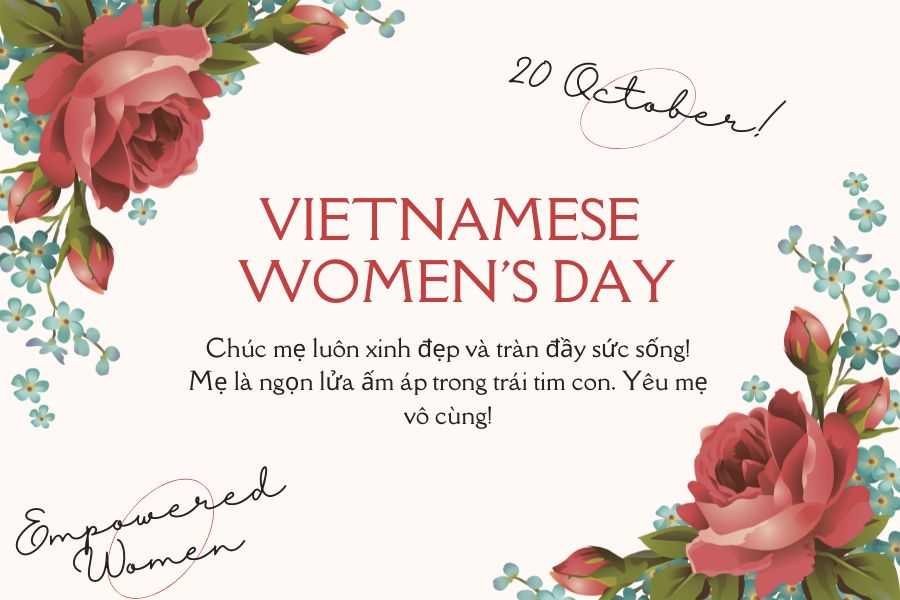 20 October!

VIETNAMESE
WOMEN'S DAY

Chúc mẹ luôn xinh đẹp và tràn đầy sức sống! Mẹ là ngọn lửa ấm áp trong trái tim con. Yêu mẹ vô cùng!

Empowered
Women